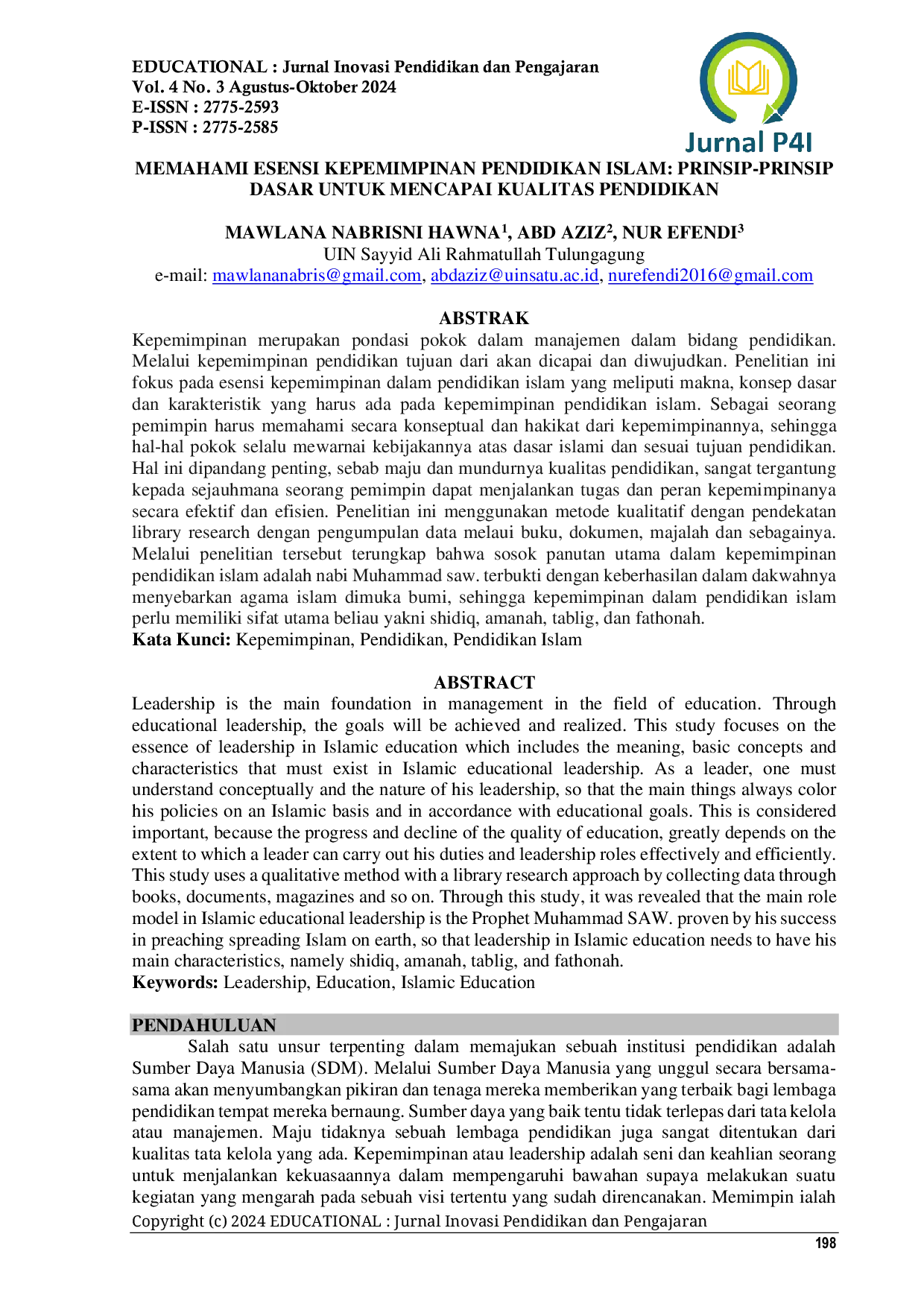 EDUCATIONAL : Jurnal Inovasi Pendidikan dan Pengajaran
Vol. 4 No. 3 Agustus-Oktober 2024
E-ISSN : 2775-2593
P-ISSN : 2775-2585

Jurnal P4I

MEMAHAMI ESENSI KEPEMIMPINAN PENDIDIKAN ISLAM: PRINSIP-PRINSIP DASAR UNTUK MENCAPAI KUALITAS PENDIDIKAN

MAWLANA NABRISNI HAWNA$^1$, ABD AZIZ$^2$, NUR EFENDI$^3$
UIN Sayyid Ali Rahmatullah Tulungagung
e-mail: mawlananabris@gmail.com, abdaziz@uinsatu.ac.id, nurefendi2016@gmail.com

ABSTRAK
Kepemimpinan merupakan pondasi pokok dalam manajemen dalam bidang pendidikan. Melalui kepemimpinan pendidikan tujuan dari akan dicapai dan diwujudkan. Penelitian ini fokus pada esensi kepemimpinan dalam pendidikan islam yang meliputi makna, konsep dasar dan karakteristik yang harus ada pada kepemimpinan pendidikan islam. Sebagai seorang pemimpin harus memahami secara konseptual dan hakikat dari kepemimpinannya, sehingga hal-hal pokok selalu mewarnai kebijakannya atas dasar islami dan sesuai tujuan pendidikan. Hal ini dipandang penting, sebab maju dan mundurnya kualitas pendidikan, sangat tergantung kepada sejauhmana seorang pemimpin dapat menjalankan tugas dan peran kepemimpinanya secara efektif dan efisien. Penelitian ini menggunakan metode kualitatif dengan pendekatan library research dengan pengumpulan data melaui buku, dokumen, majalah dan sebagainya. Melalui penelitian tersebut terungkap bahwa sosok panutan utama dalam kepemimpinan pendidikan islam adalah nabi Muhammad saw. terbukti dengan keberhasilan dalam dakwahnya menyebarkan agama islam dimuka bumi, sehingga kepemimpinan dalam pendidikan islam perlu memiliki sifat utama beliau yakni shidiq, amanah, tablig, dan fathonah.
Kata Kunci: Kepemimpinan, Pendidikan, Pendidikan Islam

ABSTRACT
Leadership is the main foundation in management in the field of education. Through educational leadership, the goals will be achieved and realized. This study focuses on the essence of leadership in Islamic education which includes the meaning, basic concepts and characteristics that must exist in Islamic educational leadership. As a leader, one must understand conceptually and the nature of his leadership, so that the main things always color his policies on an Islamic basis and in accordance with educational goals. This is considered important, because the progress and decline of the quality of education, greatly depends on the extent to which a leader can carry out his duties and leadership roles effectively and efficiently. This study uses a qualitative method with a library research approach by collecting data through books, documents, magazines and so on. Through this study, it was revealed that the main role model in Islamic educational leadership is the Prophet Muhammad SAW. proven by his success in preaching spreading Islam on earth, so that leadership in Islamic education needs to have his main characteristics, namely shidiq, amanah, tablig, and fathonah.
Keywords: Leadership, Education, Islamic Education

PENDAHULUAN
Salah satu unsur terpenting dalam memajukan sebuah institusi pendidikan adalah Sumber Daya Manusia (SDM). Melalui Sumber Daya Manusia yang unggul secara bersama-sama akan menyumbangkan pikiran dan tenaga mereka memberikan yang terbaik bagi lembaga pendidikan tempat mereka bernaung. Sumber daya yang baik tentu tidak terlepas dari tata kelola atau manajemen. Maju tidaknya sebuah lembaga pendidikan juga sangat ditentukan dari kualitas tata kelola yang ada. Kepemimpinan atau leadership adalah seni dan keahlian seorang untuk menjalankan kekuasaannya dalam mempengaruhi bawahan supaya melakukan suatu kegiatan yang mengarah pada sebuah visi tertentu yang sudah direncanakan. Memimpin ialah
Copyright (c) 2024 EDUCATIONAL : Jurnal Inovasi Pendidikan dan Pengajaran
198